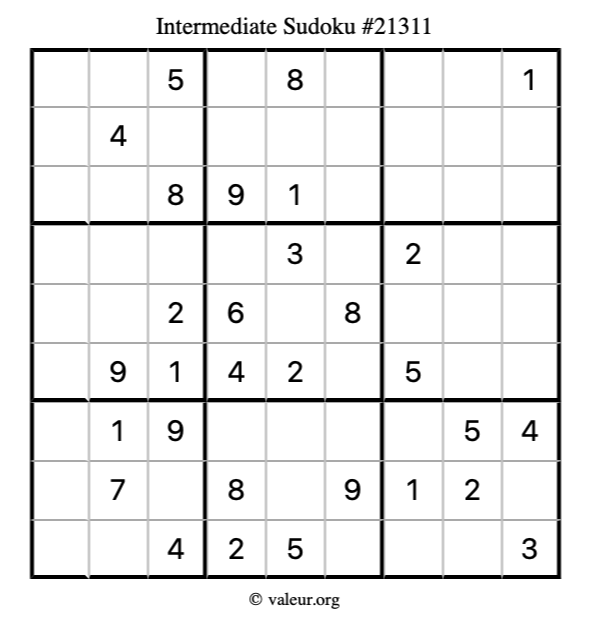 Intermediate Sudoku #21311

|  |  | 5 |  | 8 |  |  |  | 1 |
|---|---|---|---|---|---|---|---|---|
|  | 4 |  |  |  |  |  |  |  |
|  |  | 8 | 9 | 1 |  |  |  |  |
|  |  |  |  | 3 |  | 2 |  |  |
|  |  | 2 | 6 |  | 8 |  |  |  |
|  | 9 | 1 | 4 | 2 |  | 5 |  |  |
|  | 1 | 9 |  |  |  |  | 5 | 4 |
|  | 7 |  | 8 |  | 9 | 1 | 2 |  |
|  |  | 4 | 2 | 5 |  |  |  | 3 |

© valeur.org